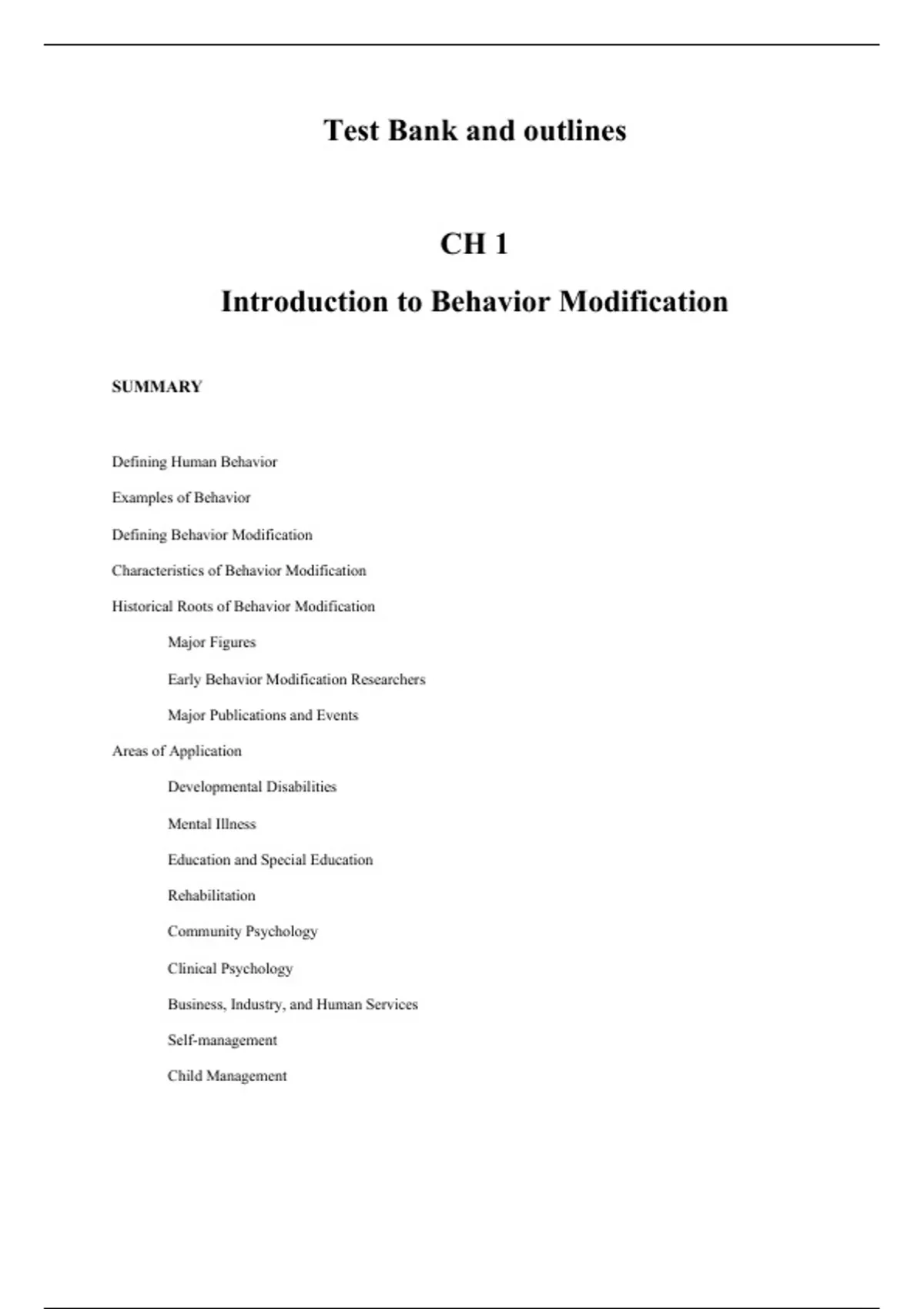 Test Bank and outlines

CH 1

Introduction to Behavior Modification

SUMMARY

Defining Human Behavior

Examples of Behavior

Defining Behavior Modification

Characteristics of Behavior Modification

Historical Roots of Behavior Modification

Major Figures

Early Behavior Modification Researchers

Major Publications and Events

Areas of Application

Developmental Disabilities

Mental Illness

Education and Special Education

Rehabilitation

Community Psychology

Clinical Psychology

Business, Industry, and Human Services

Self-management

Child Management